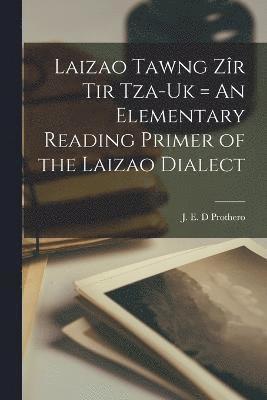 Laizao Tawng Zîr Tir Tza-Uk = An Elementary Reading Primer of the Laizao Dialect

J. E. D Prothero